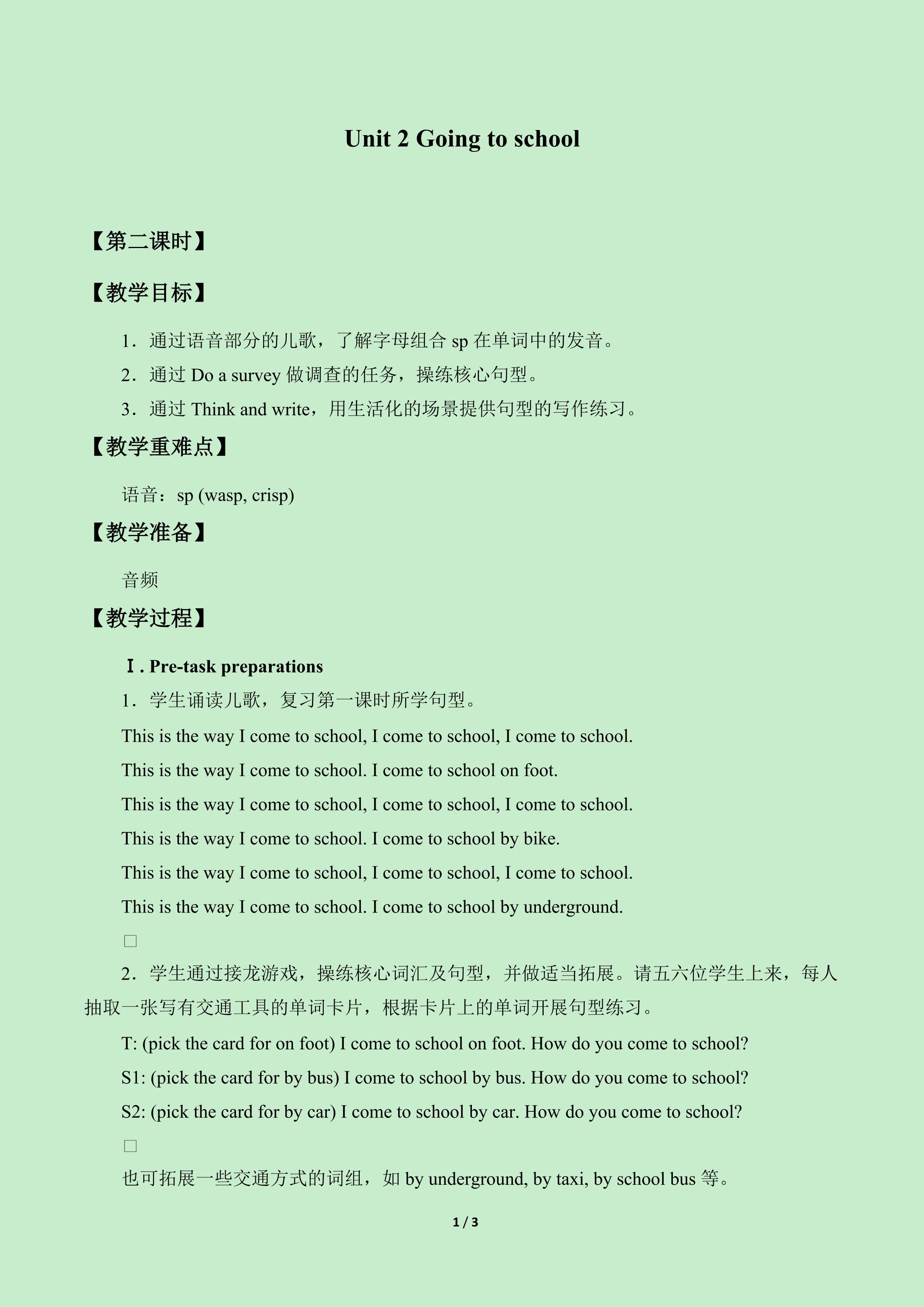 Unit 2 Going to school

【第二课时】

【教学目标】

1．通过语音部分的儿歌，了解字母组合 sp 在单词中的发音。

2．通过 Do a survey 做调查的任务，操练核心句型。

3．通过 Think and write，用生活化的场景提供句型的写作练习。

【教学重难点】

语音：sp (wasp, crisp)

【教学准备】

音频

【教学过程】

Ⅰ. Pre-task preparations

1．学生诵读儿歌，复习第一课时所学句型。

This is the way I come to school, I come to school, I come to school.

This is the way I come to school. I come to school on foot.

This is the way I come to school, I come to school, I come to school.

This is the way I come to school. I come to school by bike.

This is the way I come to school, I come to school, I come to school.

This is the way I come to school. I come to school by underground.

□

2．学生通过接龙游戏，操练核心词汇及句型，并做适当拓展。请五六位学生上来，每人抽取一张写有交通工具的单词卡片，根据卡片上的单词开展句型练习。

T: (pick the card for on foot) I come to school on foot. How do you come to school?

S1: (pick the card for by bus) I come to school by bus. How do you come to school?

S2: (pick the card for by car) I come to school by car. How do you come to school?

□

也可拓展一些交通方式的词组，如 by underground, by taxi, by school bus 等。

1 / 3